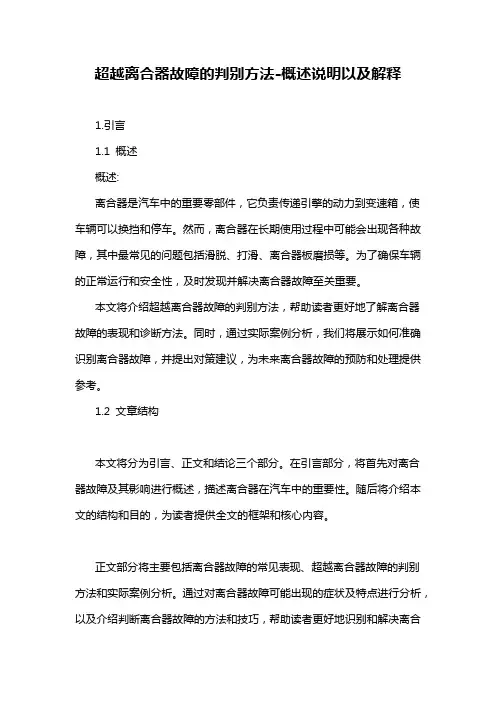 超越离合器故障的判别方法-概述说明以及解释

1.引言

1.1 概述

概述:

离合器是汽车中的重要零部件，它负责传递引擎的动力到变速箱，使车辆可以换挡和停车。然而，离合器在长期使用过程中可能会出现各种故障，其中最常见的问题包括滑脱、打滑、离合器板磨损等。为了确保车辆的正常运行和安全性，及时发现并解决离合器故障至关重要。

本文将介绍超越离合器故障的判别方法，帮助读者更好地了解离合器故障的表现和诊断方法。同时，通过实际案例分析，我们将展示如何准确识别离合器故障，并提出对策建议，为未来离合器故障的预防和处理提供参考。

1.2 文章结构

本文将分为引言、正文和结论三个部分。在引言部分，将首先对离合器故障及其影响进行概述，描述离合器在汽车中的重要性。随后将介绍本文的结构和目的，为读者提供全文的框架和核心内容。

正文部分将主要包括离合器故障的常见表现、超越离合器故障的判别方法和实际案例分析。通过对离合器故障可能出现的症状及特点进行分析，以及介绍判断离合器故障的方法和技巧，帮助读者更好地识别和解决离合